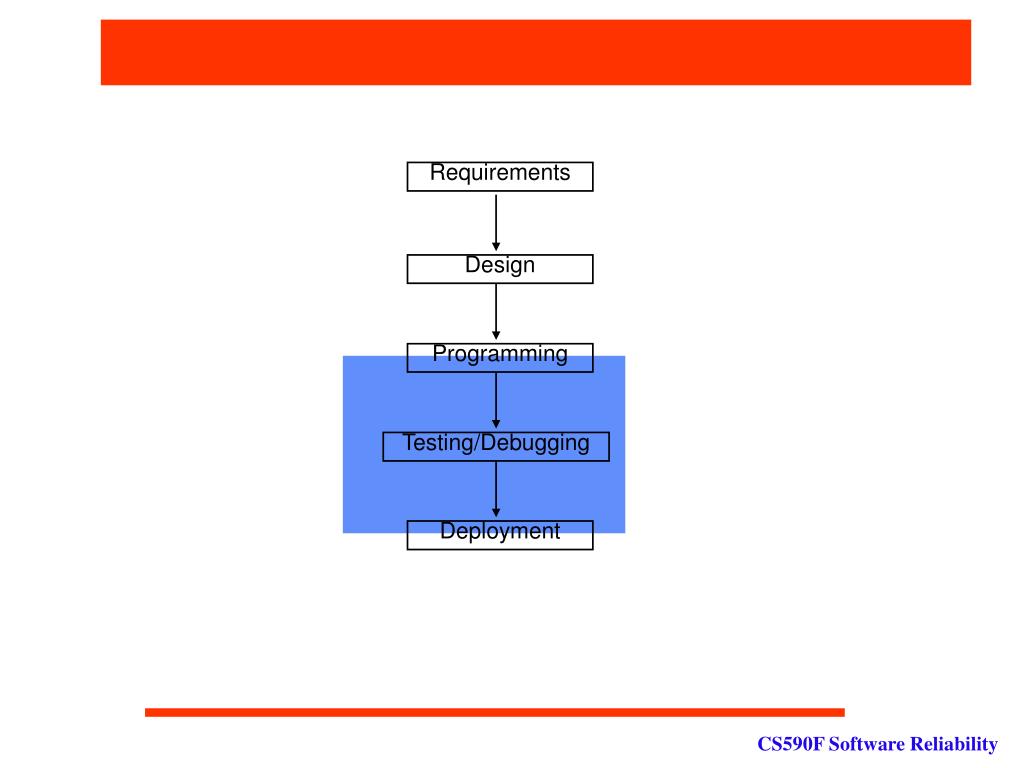 Requirements

Design

Programming

Testing/Debugging

Deployment

CS590F Software Reliability